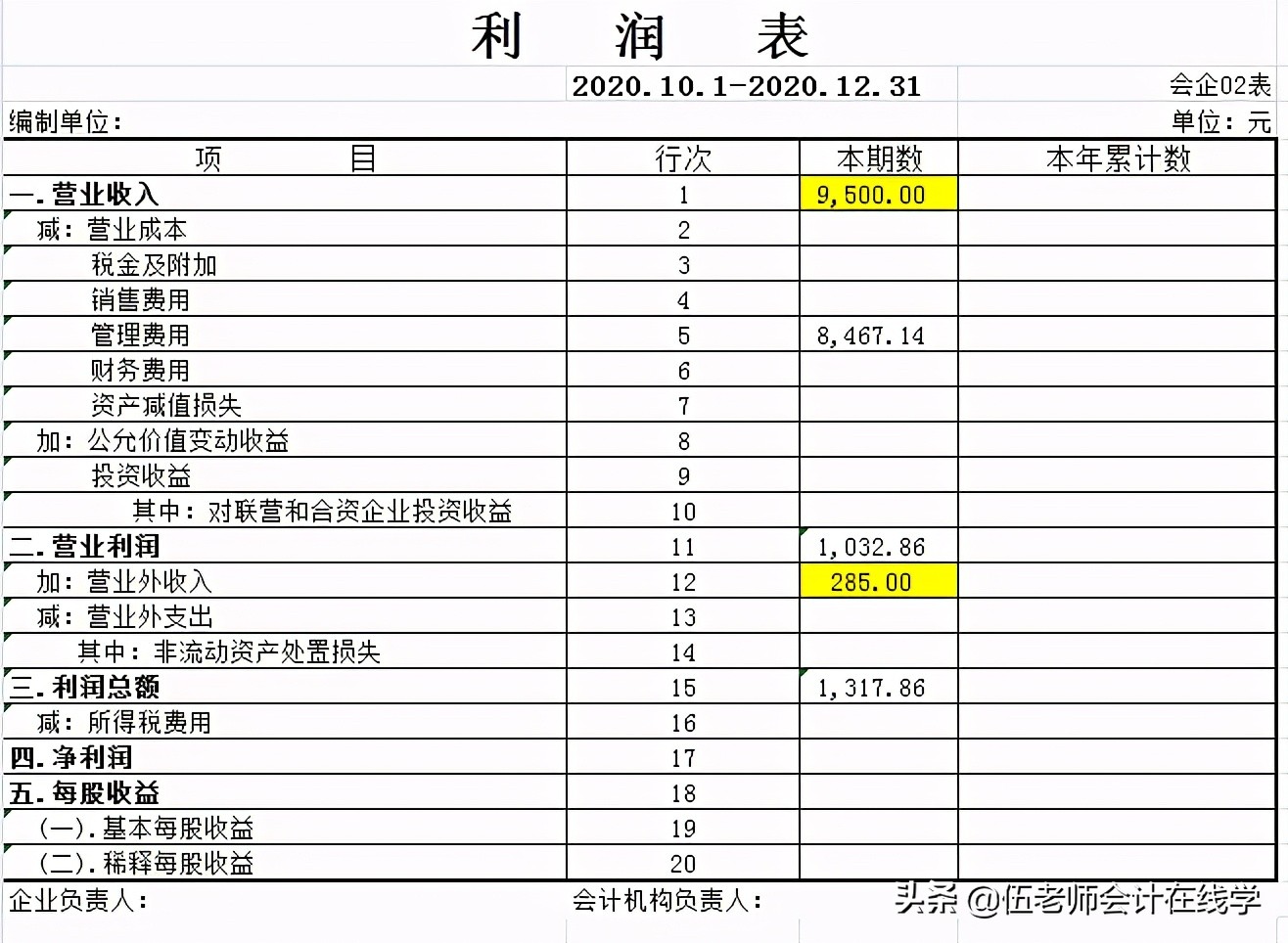 利　润　表

2020.10.1-2020.12.31　会企02表

编制单位：　单位：元

| 项　目 | 行次 | 本期数 | 本年累计数 |
|---|---|---|---|
| 一.营业收入 | 1 | 9,500.00 | |
| 减：营业成本 | 2 | | |
| 税金及附加 | 3 | | |
| 销售费用 | 4 | | |
| 管理费用 | 5 | 8,467.14 | |
| 财务费用 | 6 | | |
| 资产减值损失 | 7 | | |
| 加：公允价值变动收益 | 8 | | |
| 投资收益 | 9 | | |
| 其中：对联营和合资企业投资收益 | 10 | | |
| 二.营业利润 | 11 | 1,032.86 | |
| 加：营业外收入 | 12 | 285.00 | |
| 减：营业外支出 | 13 | | |
| 其中：非流动资产处置损失 | 14 | | |
| 三.利润总额 | 15 | 1,317.86 | |
| 减：所得税费用 | 16 | | |
| 四.净利润 | 17 | | |
| 五.每股收益 | 18 | | |
| (一).基本每股收益 | 19 | | |
| (二).稀释每股收益 | 20 | | |

企业负责人：　会计机构负责人：

头条 @伍老师会计在线学